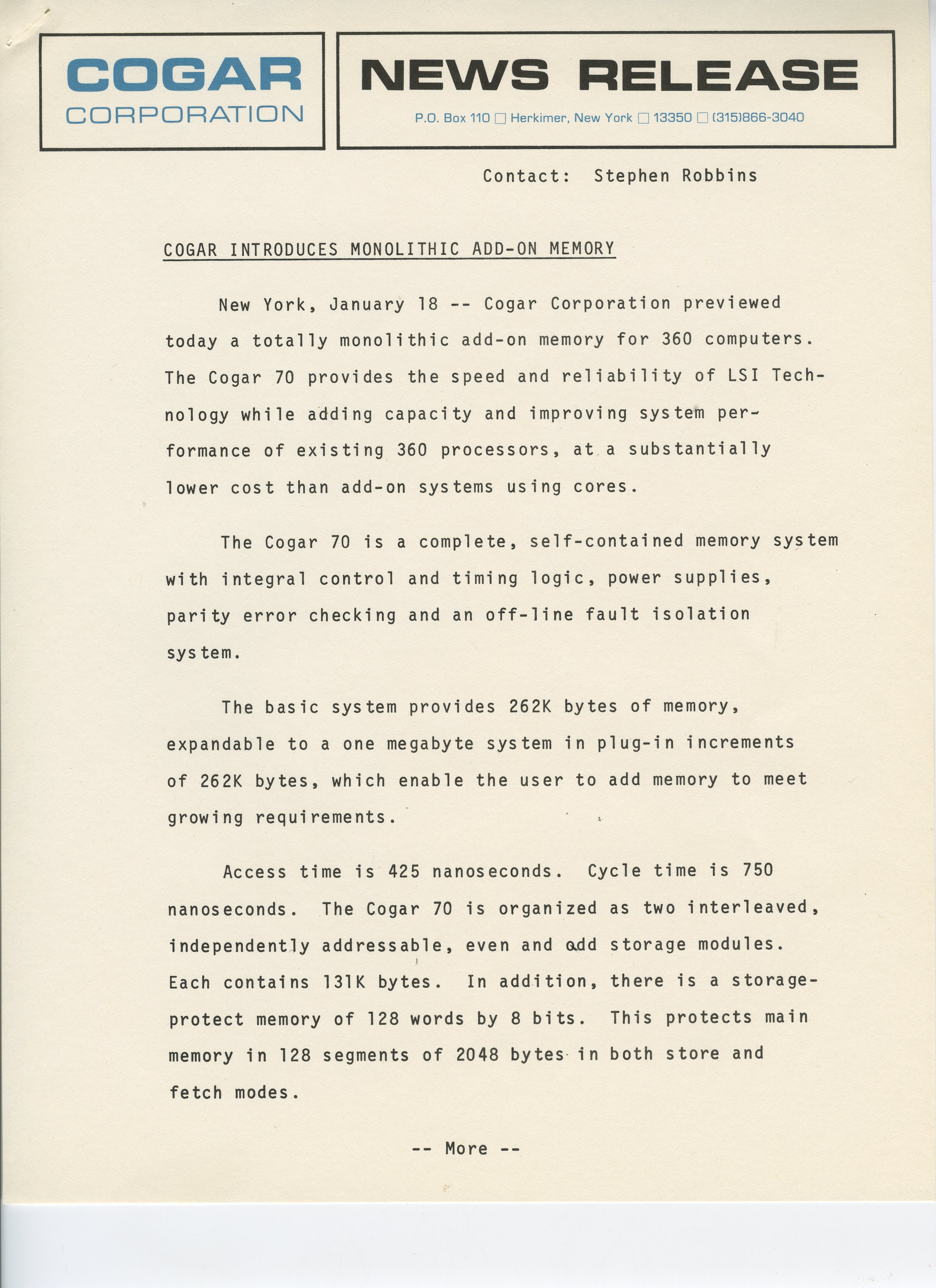 COGAR
CORPORATION

NEWS RELEASE

P.O. Box 110 □ Herkimer, New York □ 13350 □ (315)866-3040

Contact: Stephen Robbins

COGAR INTRODUCES MONOLITHIC ADD-ON MEMORY

New York, January 18 -- Cogar Corporation previewed today a totally monolithic add-on memory for 360 computers. The Cogar 70 provides the speed and reliability of LSI Technology while adding capacity and improving system performance of existing 360 processors, at a substantially lower cost than add-on systems using cores.

The Cogar 70 is a complete, self-contained memory system with integral control and timing logic, power supplies, parity error checking and an off-line fault isolation system.

The basic system provides 262K bytes of memory, expandable to a one megabyte system in plug-in increments of 262K bytes, which enable the user to add memory to meet growing requirements.

Access time is 425 nanoseconds. Cycle time is 750 nanoseconds. The Cogar 70 is organized as two interleaved, independently addressable, even and odd storage modules. Each contains 131K bytes. In addition, there is a storage-protect memory of 128 words by 8 bits. This protects main memory in 128 segments of 2048 bytes in both store and fetch modes.

-- More --